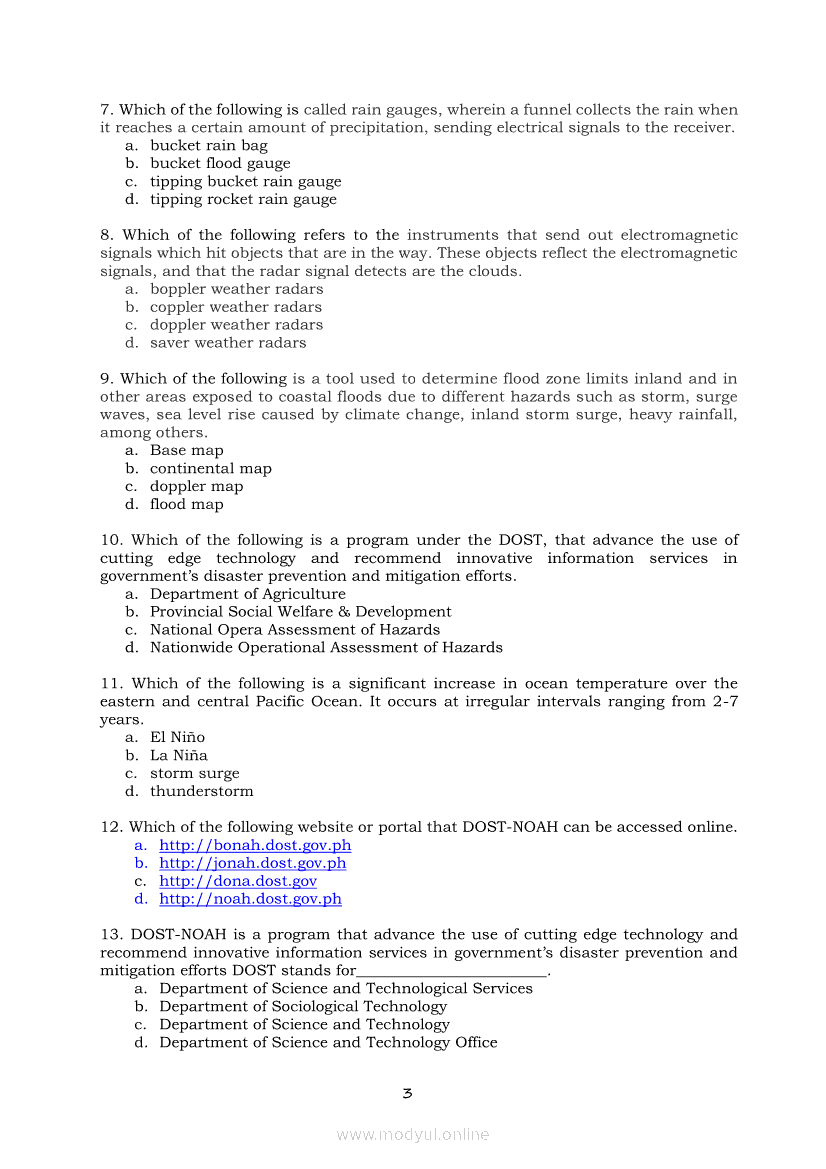 7. Which of the following is called rain gauges, wherein a funnel collects the rain when it reaches a certain amount of precipitation, sending electrical signals to the receiver.
a. bucket rain bag
b. bucket flood gauge
c. tipping bucket rain gauge
d. tipping rocket rain gauge

8. Which of the following refers to the instruments that send out electromagnetic signals which hit objects that are in the way. These objects reflect the electromagnetic signals, and that the radar signal detects are the clouds.
a. boppler weather radars
b. coppler weather radars
c. doppler weather radars
d. saver weather radars

9. Which of the following is a tool used to determine flood zone limits inland and in other areas exposed to coastal floods due to different hazards such as storm, surge waves, sea level rise caused by climate change, inland storm surge, heavy rainfall, among others.
a. Base map
b. continental map
c. doppler map
d. flood map

10. Which of the following is a program under the DOST, that advance the use of cutting edge technology and recommend innovative information services in government's disaster prevention and mitigation efforts.
a. Department of Agriculture
b. Provincial Social Welfare & Development
c. National Opera Assessment of Hazards
d. Nationwide Operational Assessment of Hazards

11. Which of the following is a significant increase in ocean temperature over the eastern and central Pacific Ocean. It occurs at irregular intervals ranging from 2-7 years.
a. El Niño
b. La Niña
c. storm surge
d. thunderstorm

12. Which of the following website or portal that DOST-NOAH can be accessed online.
a. http://bonah.dost.gov.ph
b. http://jonah.dost.gov.ph
c. http://dona.dost.gov
d. http://noah.dost.gov.ph

13. DOST-NOAH is a program that advance the use of cutting edge technology and recommend innovative information services in government's disaster prevention and mitigation efforts DOST stands for________________________.
a. Department of Science and Technological Services
b. Department of Sociological Technology
c. Department of Science and Technology
d. Department of Science and Technology Office

3

www.modyul.online